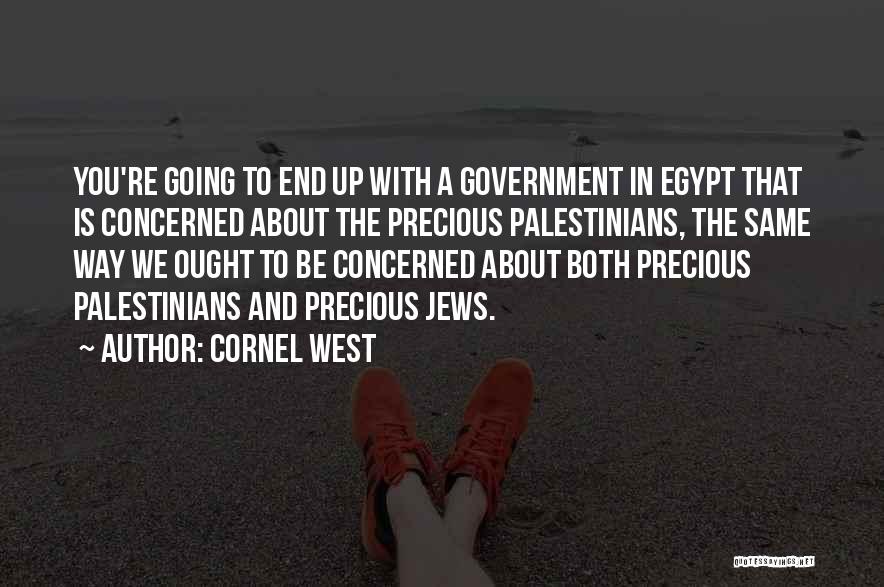 YOU'RE GOING TO END UP WITH A GOVERNMENT IN EGYPT THAT IS CONCERNED ABOUT THE PRECIOUS PALESTINIANS, THE SAME WAY WE OUGHT TO BE CONCERNED ABOUT BOTH PRECIOUS PALESTINIANS AND PRECIOUS JEWS.

~ AUTHOR: CORNEL WEST

QUOTESSAYINGS.NET